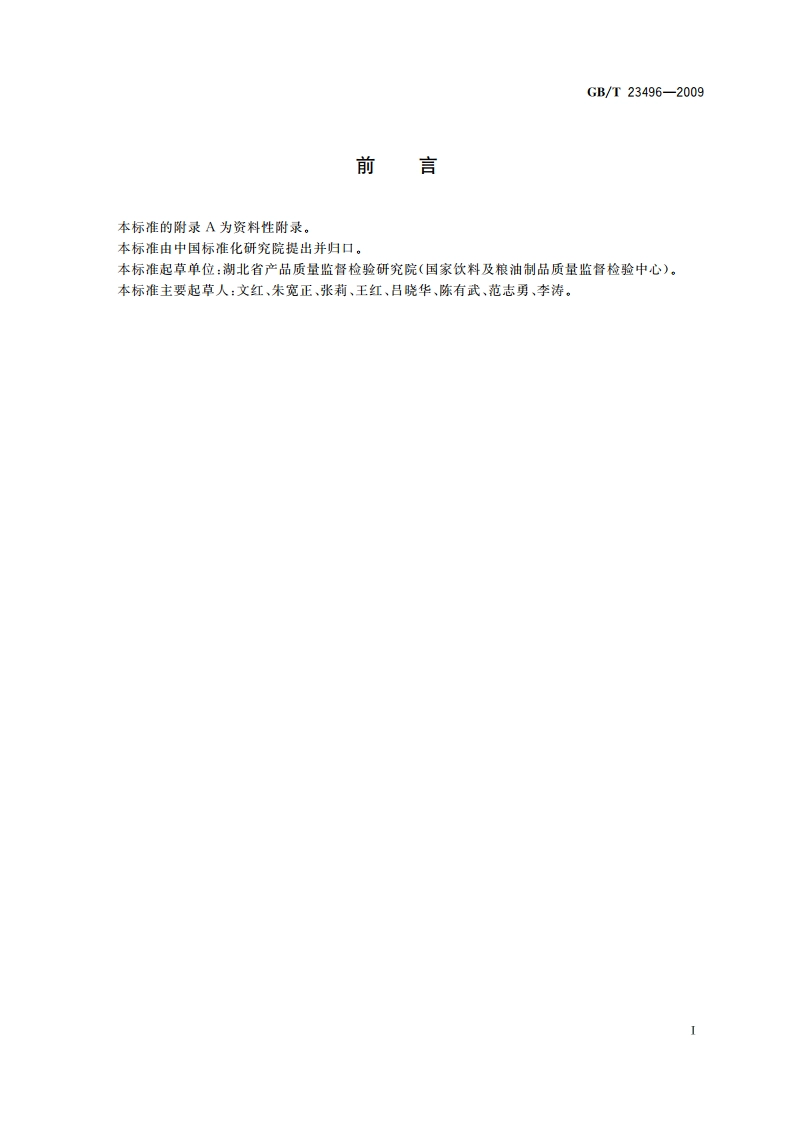 GB/T 23496—2009

前　言

本标准的附录 A 为资料性附录。

本标准由中国标准化研究院提出并归口。

本标准起草单位：湖北省产品质量监督检验研究院(国家饮料及粮油制品质量监督检验中心)。

本标准主要起草人：文红、朱宽正、张莉、王红、吕晓华、陈有武、范志勇、李涛。

I